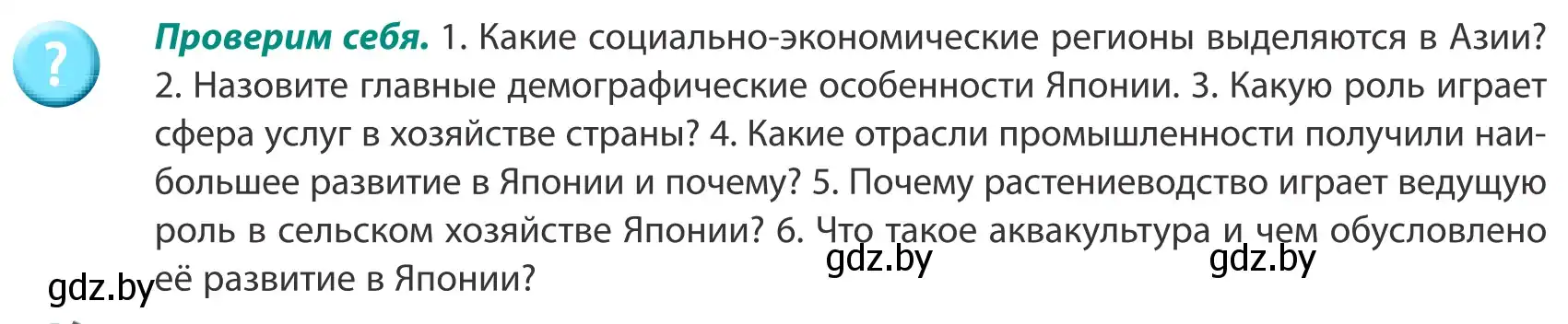 ?

Проверим себя. 1. Какие социально-экономические регионы выделяются в Азии? 2. Назовите главные демографические особенности Японии. 3. Какую роль играет сфера услуг в хозяйстве страны? 4. Какие отрасли промышленности получили наибольшее развитие в Японии и почему? 5. Почему растениеводство играет ведущую роль в сельском хозяйстве Японии? 6. Что такое аквакультура и чем обусловлено её развитие в Японии?

gdz.by gdz.by gdz.by